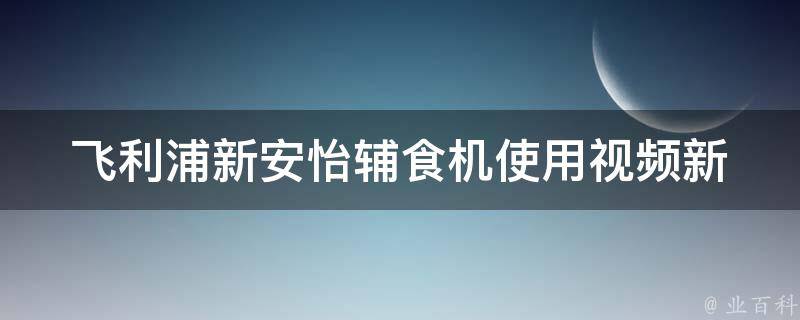 飞利浦新安怡辅食机使用视频新

@ 业百科